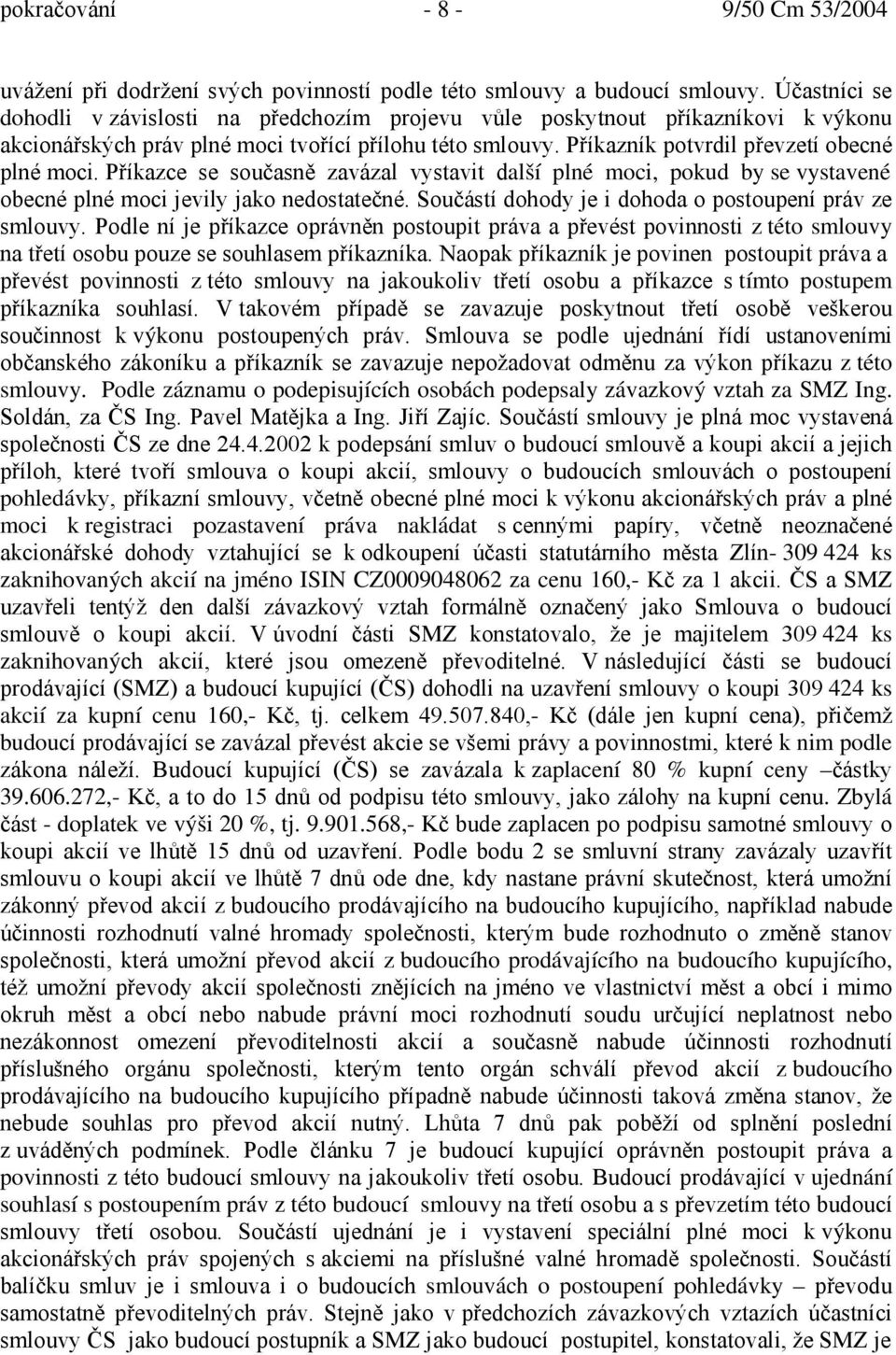 pokračování - 8 - 9/50 Cm 53/2004

uvážení při dodržení svých povinností podle této smlouvy a budoucí smlouvy. Účastníci se dohodli v závislosti na předchozím projevu vůle poskytnout příkazníkovi k výkonu akcionářských práv plné moci tvořící přílohu této smlouvy. Příkazník potvrdil převzetí obecné plné moci. Příkazce se současně zavázal vystavit další plné moci, pokud by se vystavené obecné plné moci jevily jako nedostatečné. Součástí dohody je i dohoda o postoupení práv ze smlouvy. Podle ní je příkazce oprávněn postoupit práva a převést povinnosti z této smlouvy na třetí osobu pouze se souhlasem příkazníka. Naopak příkazník je povinen postoupit práva a převést povinnosti z této smlouvy na jakoukoliv třetí osobu a příkazce s tímto postupem příkazníka souhlasí. V takovém případě se zavazuje poskytnout třetí osobě veškerou součinnost k výkonu postoupených práv. Smlouva se podle ujednání řídí ustanoveními občanského zákoníku a příkazník se zavazuje nepožadovat odměnu za výkon příkazu z této smlouvy. Podle záznamu o podepisujících osobách podepsaly závazkový vztah za SMZ Ing. Soldán, za ČS Ing. Pavel Matějka a Ing. Jiří Zajíc. Součástí smlouvy je plná moc vystavená společnosti ČS ze dne 24.4.2002 k podepsání smluv o budoucí smlouvě a koupi akcií a jejich příloh, které tvoří smlouva o koupi akcií, smlouvy o budoucích smlouvách o postoupení pohledávky, příkazní smlouvy, včetně obecné plné moci k výkonu akcionářských práv a plné moci k registraci pozastavení práva nakládat s cennými papíry, včetně neoznačené akcionářské dohody vztahující se k odkoupení účasti statutárního města Zlín- 309 424 ks zaknihovaných akcií na jméno ISIN CZ0009048062 za cenu 160,- Kč za 1 akcii. ČS a SMZ uzavřeli tentýž den další závazkový vztah formálně označený jako Smlouva o budoucí smlouvě o koupi akcií. V úvodní části SMZ konstatovalo, že je majitelem 309 424 ks zaknihovaných akcií, které jsou omezeně převoditelné. V následující části se budoucí prodávající (SMZ) a budoucí kupující (ČS) dohodli na uzavření smlouvy o koupi 309 424 ks akcií za kupní cenu 160,- Kč, tj. celkem 49.507.840,- Kč (dále jen kupní cena), přičemž budoucí prodávající se zavázal převést akcie se všemi právy a povinnostmi, které k nim podle zákona náleží. Budoucí kupující (ČS) se zavázala k zaplacení 80 % kupní ceny –částky 39.606.272,- Kč, a to do 15 dnů od podpisu této smlouvy, jako zálohy na kupní cenu. Zbylá část - doplatek ve výši 20 %, tj. 9.901.568,- Kč bude zaplacen po podpisu samotné smlouvy o koupi akcií ve lhůtě 15 dnů od uzavření. Podle bodu 2 se smluvní strany zavázaly uzavřít smlouvu o koupi akcií ve lhůtě 7 dnů ode dne, kdy nastane právní skutečnost, která umožní zákonný převod akcií z budoucího prodávajícího na budoucího kupujícího, například nabude účinnosti rozhodnutí valné hromady společnosti, kterým bude rozhodnuto o změně stanov společnosti, která umožní převod akcií z budoucího prodávajícího na budoucího kupujícího, též umožní převody akcií společnosti znějících na jméno ve vlastnictví měst a obcí i mimo okruh měst a obcí nebo nabude právní moci rozhodnutí soudu určující neplatnost nebo nezákonnost omezení převoditelnosti akcií a současně nabude účinnosti rozhodnutí příslušného orgánu společnosti, kterým tento orgán schválí převod akcií z budoucího prodávajícího na budoucího kupujícího případně nabude účinnosti taková změna stanov, že nebude souhlas pro převod akcií nutný. Lhůta 7 dnů pak poběží od splnění poslední z uváděných podmínek. Podle článku 7 je budoucí kupující oprávněn postoupit práva a povinnosti z této budoucí smlouvy na jakoukoliv třetí osobu. Budoucí prodávající v ujednání souhlasí s postoupením práv z této budoucí smlouvy na třetí osobu a s převzetím této budoucí smlouvy třetí osobou. Součástí ujednání je i vystavení speciální plné moci k výkonu akcionářských práv spojených s akciemi na příslušné valné hromadě společnosti. Součástí balíčku smluv je i smlouva i o budoucích smlouvách o postoupení pohledávky – převodu samostatně převoditelných práv. Stejně jako v předchozích závazkových vztazích účastníci smlouvy ČS jako budoucí postupník a SMZ jako budoucí postupitel, konstatovali, že SMZ je